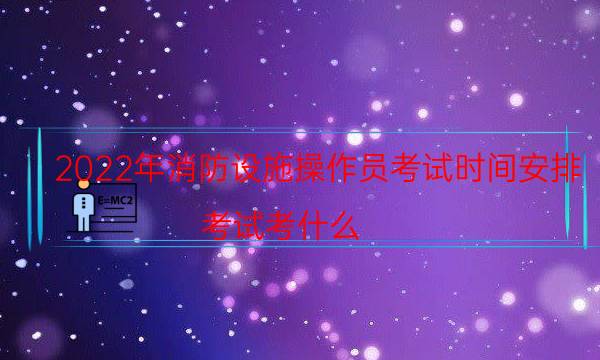 2022年消防设施操作员考试时间安排

E=MC2

考试考什么